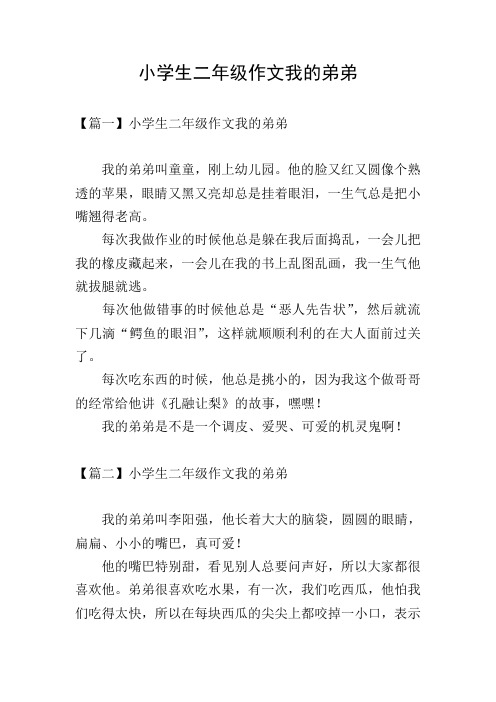 小学生二年级作文我的弟弟

【篇一】小学生二年级作文我的弟弟

我的弟弟叫童童，刚上幼儿园。他的脸又红又圆像个熟透的苹果，眼睛又黑又亮却总是挂着眼泪，一生气总是把小嘴翘得老高。

每次我做作业的时候他总是躲在我后面捣乱，一会儿把我的橡皮藏起来，一会儿在我的书上乱图乱画，我一生气他就拔腿就逃。

每次他做错事的时候他总是“恶人先告状”，然后就流下几滴“鳄鱼的眼泪”，这样就顺顺利利的在大人面前过关了。

每次吃东西的时候，他总是挑小的，因为我这个做哥哥的经常给他讲《孔融让梨》的故事，嘿嘿！

我的弟弟是不是一个调皮、爱哭、可爱的机灵鬼啊！

【篇二】小学生二年级作文我的弟弟

我的弟弟叫李阳强，他长着大大的脑袋，圆圆的眼睛，扁扁、小小的嘴巴，真可爱！

他的嘴巴特别甜，看见别人总要问声好，所以大家都很喜欢他。弟弟很喜欢吃水果，有一次，我们吃西瓜，他怕我们吃得太快，所以在每块西瓜的尖尖上都咬掉一小口，表示